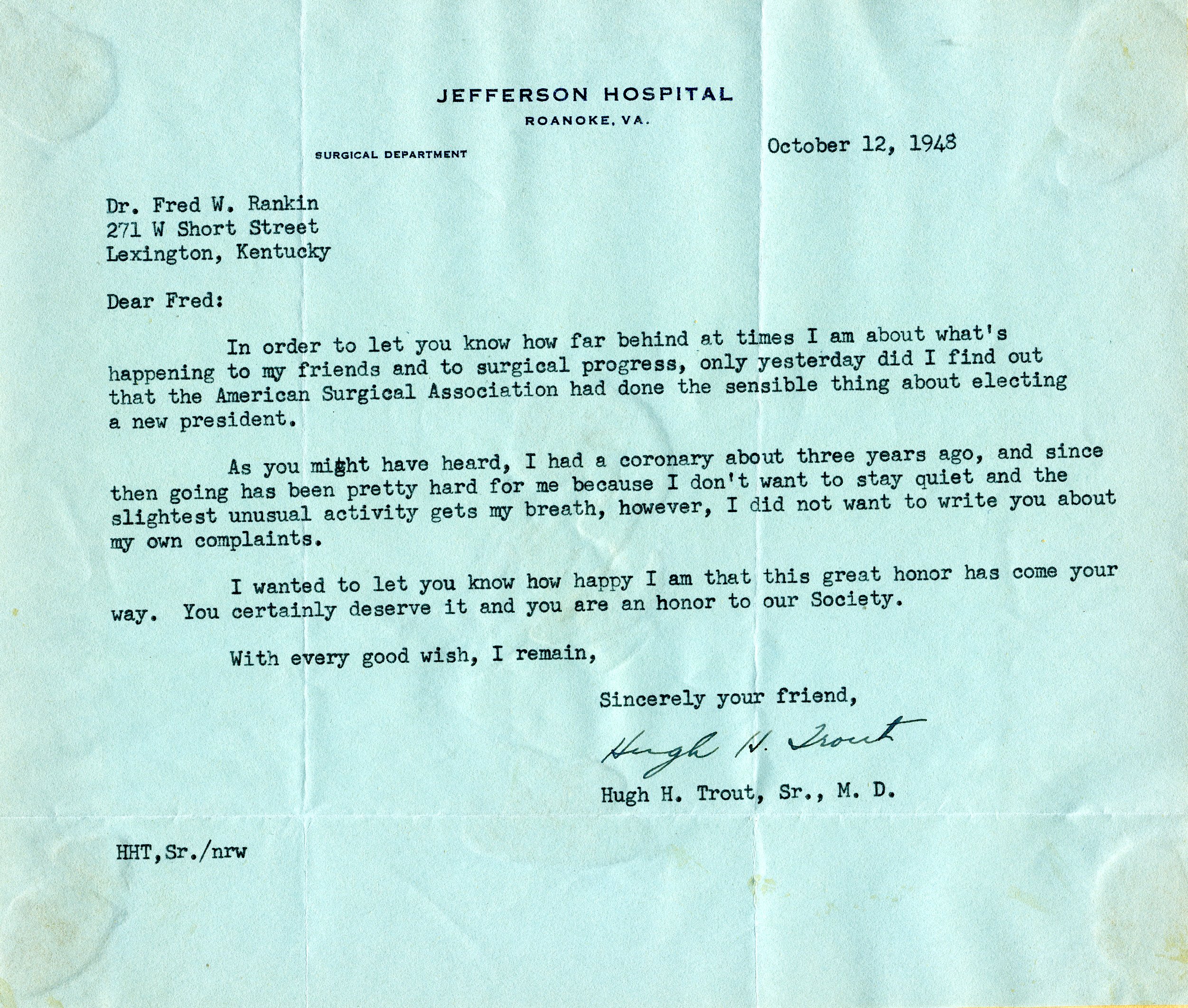 JEFFERSON HOSPITAL
ROANOKE, VA.

SURGICAL DEPARTMENT

October 12, 1948

Dr. Fred W. Rankin
271 W Short Street
Lexington, Kentucky

Dear Fred:

In order to let you know how far behind at times I am about what's happening to my friends and to surgical progress, only yesterday did I find out that the American Surgical Association had done the sensible thing about electing a new president.

As you might have heard, I had a coronary about three years ago, and since then going has been pretty hard for me because I don't want to stay quiet and the slightest unusual activity gets my breath, however, I did not want to write you about my own complaints.

I wanted to let you know how happy I am that this great honor has come your way. You certainly deserve it and you are an honor to our Society.

With every good wish, I remain,

Sincerely your friend,

Hugh H. Trout

Hugh H. Trout, Sr., M. D.

HHT,Sr./nrw